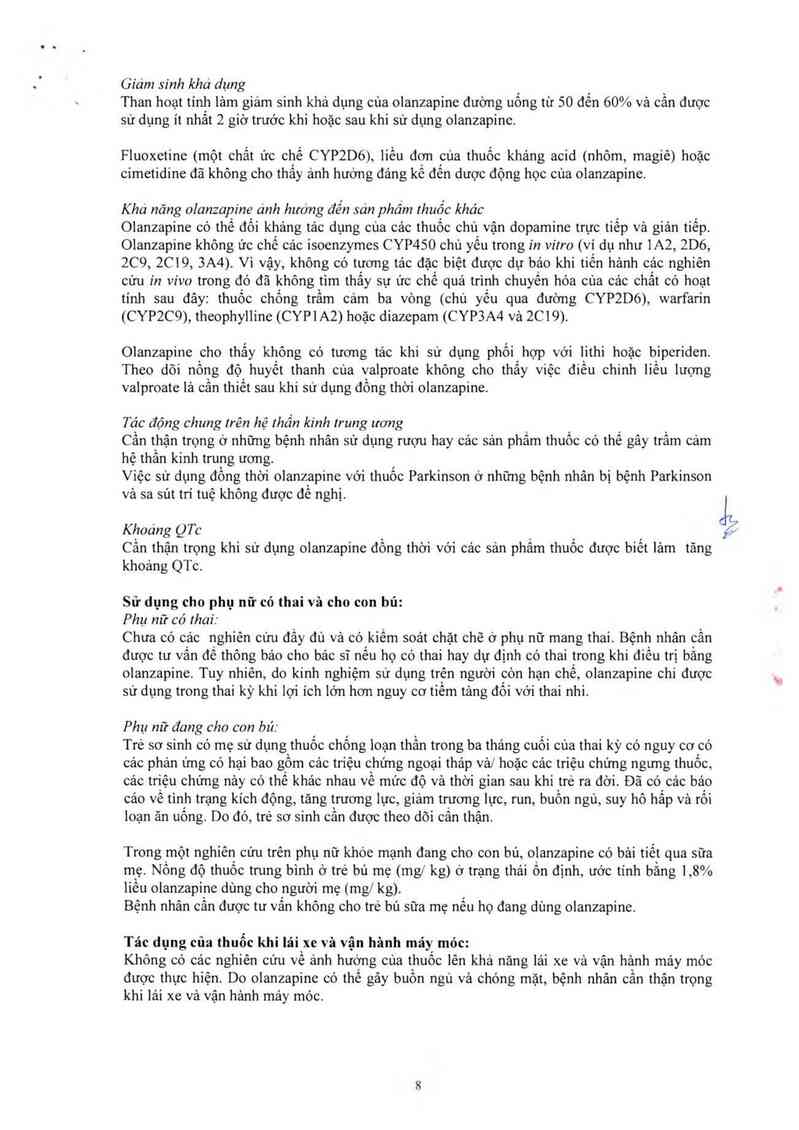 Giảm sinh khả dụng
Than hoạt tính làm giảm sinh khả dụng của olanzapine đường uống từ 50 đến 60% và cần được sử dụng ít nhất 2 giờ trước khi hoặc sau khi sử dụng olanzapine.

Fluoxetine (một chất ức chế CYP2D6), liều đơn của thuốc kháng acid (nhôm, magiê) hoặc cimetidine đã không cho thấy ảnh hưởng đáng kể đến dược động học của olanzapine.

Khả năng olanzapine ảnh hưởng đến sản phẩm thuốc khác
Olanzapine có thể đối kháng tác dụng của các thuốc chủ vận dopamine trực tiếp và gián tiếp. Olanzapine không ức chế các isoenzymes CYP450 chủ yếu trong in vitro (ví dụ như 1A2, 2D6, 2C9, 2C19, 3A4). Vì vậy, không có tương tác đặc biệt được dự báo khi tiến hành các nghiên cứu in vivo trong đó đã không tìm thấy sự ức chế quá trình chuyển hóa của các chất có hoạt tính sau đây: thuốc chống trầm cảm ba vòng (chủ yếu qua đường CYP2D6), warfarin (CYP2C9), theophylline (CYP1A2) hoặc diazepam (CYP3A4 và 2C19).

Olanzapine cho thấy không có tương tác khi sử dụng phối hợp với lithi hoặc biperiden. Theo dõi nồng độ huyết thanh của valproate không cho thấy việc điều chỉnh liều lượng valproate là cần thiết sau khi sử dụng đồng thời olanzapine.

Tác động chung trên hệ thần kinh trung ương
Cần thận trọng ở những bệnh nhân sử dụng rượu hay các sản phẩm thuốc có thể gây trầm cảm hệ thần kinh trung ương.
Việc sử dụng đồng thời olanzapine với thuốc Parkinson ở những bệnh nhân bị bệnh Parkinson và sa sút trí tuệ không được đề nghị.

Khoảng QTc
Cần thận trọng khi sử dụng olanzapine đồng thời với các sản phẩm thuốc được biết làm tăng khoảng QTc.

Sử dụng cho phụ nữ có thai và cho con bú:
Phụ nữ có thai:
Chưa có các nghiên cứu đầy đủ và có kiểm soát chặt chẽ ở phụ nữ mang thai. Bệnh nhân cần được tư vấn để thông báo cho bác sĩ nếu họ có thai hay dự định có thai trong khi điều trị bằng olanzapine. Tuy nhiên, do kinh nghiệm sử dụng trên người còn hạn chế, olanzapine chỉ được sử dụng trong thai kỳ khi lợi ích lớn hơn nguy cơ tiềm tàng đối với thai nhi.

Phụ nữ đang cho con bú:
Trẻ sơ sinh có mẹ sử dụng thuốc chống loạn thần trong ba tháng cuối của thai kỳ có nguy cơ có các phản ứng có hại bao gồm các triệu chứng ngoại tháp và/ hoặc các triệu chứng ngưng thuốc, các triệu chứng này có thể khác nhau về mức độ và thời gian sau khi trẻ ra đời. Đã có các báo cáo về tình trạng kích động, tăng trương lực, giảm trương lực, run, buồn ngủ, suy hô hấp và rối loạn ăn uống. Do đó, trẻ sơ sinh cần được theo dõi cẩn thận.

Trong một nghiên cứu trên phụ nữ khỏe mạnh đang cho con bú, olanzapine có bài tiết qua sữa mẹ. Nồng độ thuốc trung bình ở trẻ bú mẹ (mg/ kg) ở trạng thái ổn định, ước tính bằng 1,8% liều olanzapine dùng cho người mẹ (mg/ kg).
Bệnh nhân cần được tư vấn không cho trẻ bú sữa mẹ nếu họ đang dùng olanzapine.

Tác dụng của thuốc khi lái xe và vận hành máy móc:
Không có các nghiên cứu về ảnh hưởng của thuốc lên khả năng lái xe và vận hành máy móc được thực hiện. Do olanzapine có thể gây buồn ngủ và chóng mặt, bệnh nhân cần thận trọng khi lái xe và vận hành máy móc.

8